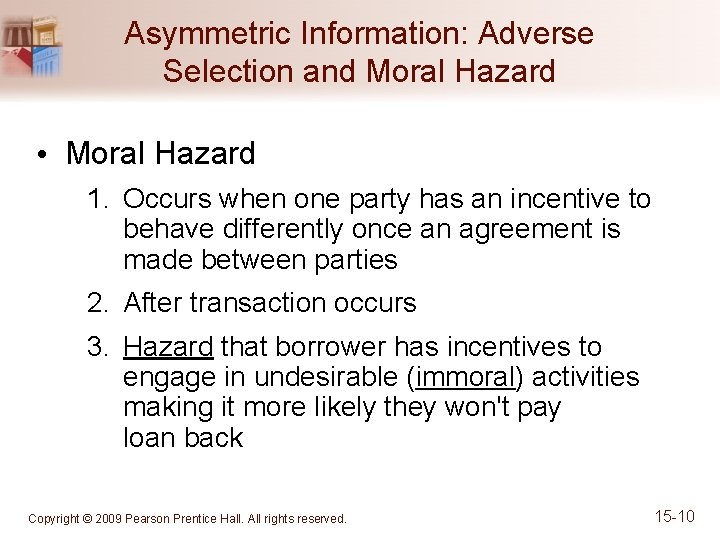 Asymmetric Information: Adverse Selection and Moral Hazard

• Moral Hazard

1. Occurs when one party has an incentive to behave differently once an agreement is made between parties

2. After transaction occurs

3. Hazard that borrower has incentives to engage in undesirable (immoral) activities making it more likely they won't pay loan back

Copyright © 2009 Pearson Prentice Hall. All rights reserved.

15-10